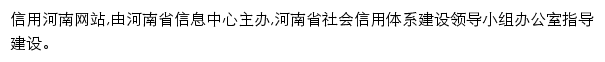 信用河南网站,由河南省信息中心主办,河南省社会信用体系建设领导小组办公室指导建设。